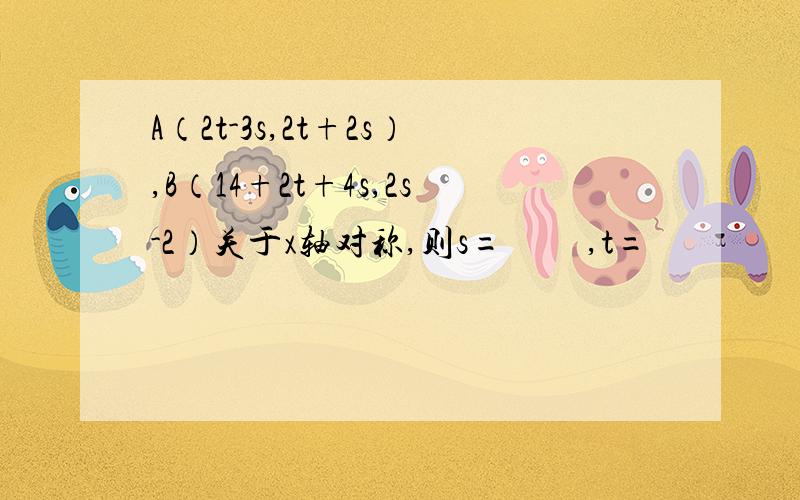 A（2t-3s,2t+2s）,B（14+2t+4s,2s-2）关于x轴对称,则s=　　,t=